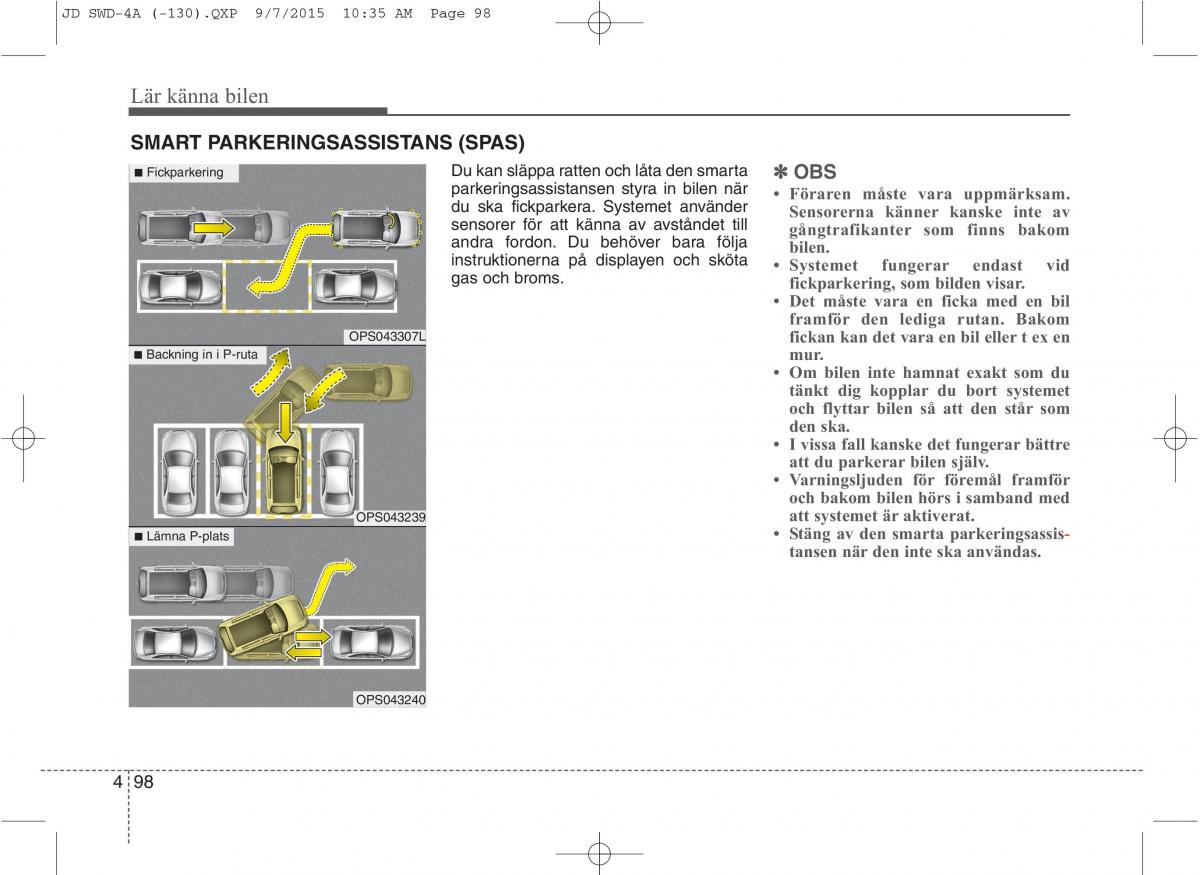 JD SWD-4A (-130).QXP 9/7/2015 10:35 AM Page 98

Lär känna bilen

SMART PARKERINGSASSISTANS (SPAS)

■ Fickparkering

OPS043307L

■ Backning in i P-ruta

OPS043239

■ Lämna P-plats

OPS043240

Du kan släppa ratten och låta den smarta parkeringsassistansen styra in bilen när du ska fickparkera. Systemet använder sensorer för att känna av avståndet till andra fordon. Du behöver bara följa instruktionerna på displayen och sköta gas och broms.

✽ OBS
• Föraren måste vara uppmärksam. Sensorerna känner kanske inte av gångtrafikanter som finns bakom bilen.
• Systemet fungerar endast vid fickparkering, som bilden visar.
• Det måste vara en ficka med en bil framför den lediga rutan. Bakom fickan kan det vara en bil eller t ex en mur.
• Om bilen inte hamnat exakt som du tänkt dig kopplar du bort systemet och flyttar bilen så att den står som den ska.
• I vissa fall kanske det fungerar bättre att du parkerar bilen själv.
• Varningsljuden för föremål framför och bakom bilen hörs i samband med att systemet är aktiverat.
• Stäng av den smarta parkeringsassistansen när den inte ska användas.

4 98